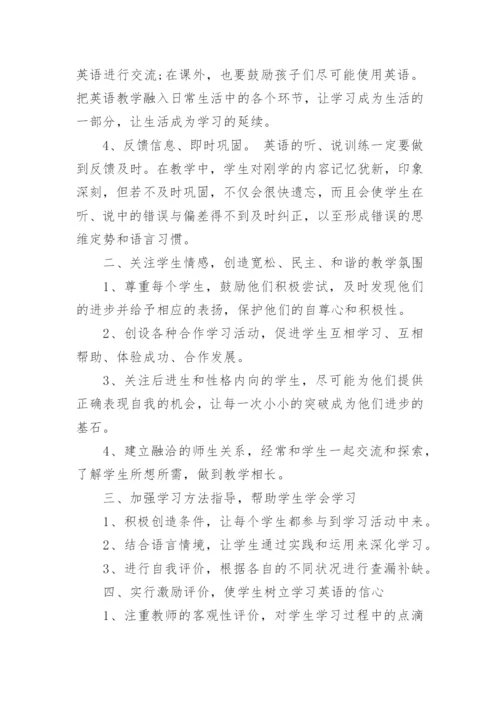 英语进行交流；在课外，也要鼓励孩子们尽可能使用英语。把英语教学融入日常生活中的各个环节，让学习成为生活的一部分，让生活成为学习的延续。

4、反馈信息、即时巩固。 英语的听、说训练一定要做到反馈及时。在教学中，学生对刚学的内容记忆犹新，印象深刻，但若不及时巩固，不仅会很快遗忘，而且会使学生在听、说中的错误与偏差得不到及时纠正，以至形成错误的思维定势和语言习惯。

二、关注学生情感，创造宽松、民主、和谐的教学氛围

1、尊重每个学生，鼓励他们积极尝试，及时发现他们的进步并给予相应的表扬，保护他们的自尊心和积极性。

2、创设各种合作学习活动，促进学生互相学习、互相帮助、体验成功、合作发展。

3、关注后进生和性格内向的学生，尽可能为他们提供正确表现自我的机会，让每一次小小的突破成为他们进步的基石。

4、建立融洽的师生关系，经常和学生一起交流和探索，了解学生所想所需，做到教学相长。

三、加强学习方法指导，帮助学生学会学习

1、积极创造条件，让每个学生都参与到学习活动中来。

2、结合语言情境，让学生通过实践和运用来深化学习。

3、进行自我评价，根据各自的不同状况进行查漏补缺。

四、实行激励评价，使学生树立学习英语的信心

1、注重教师的客观性评价，对学生学习过程中的点滴